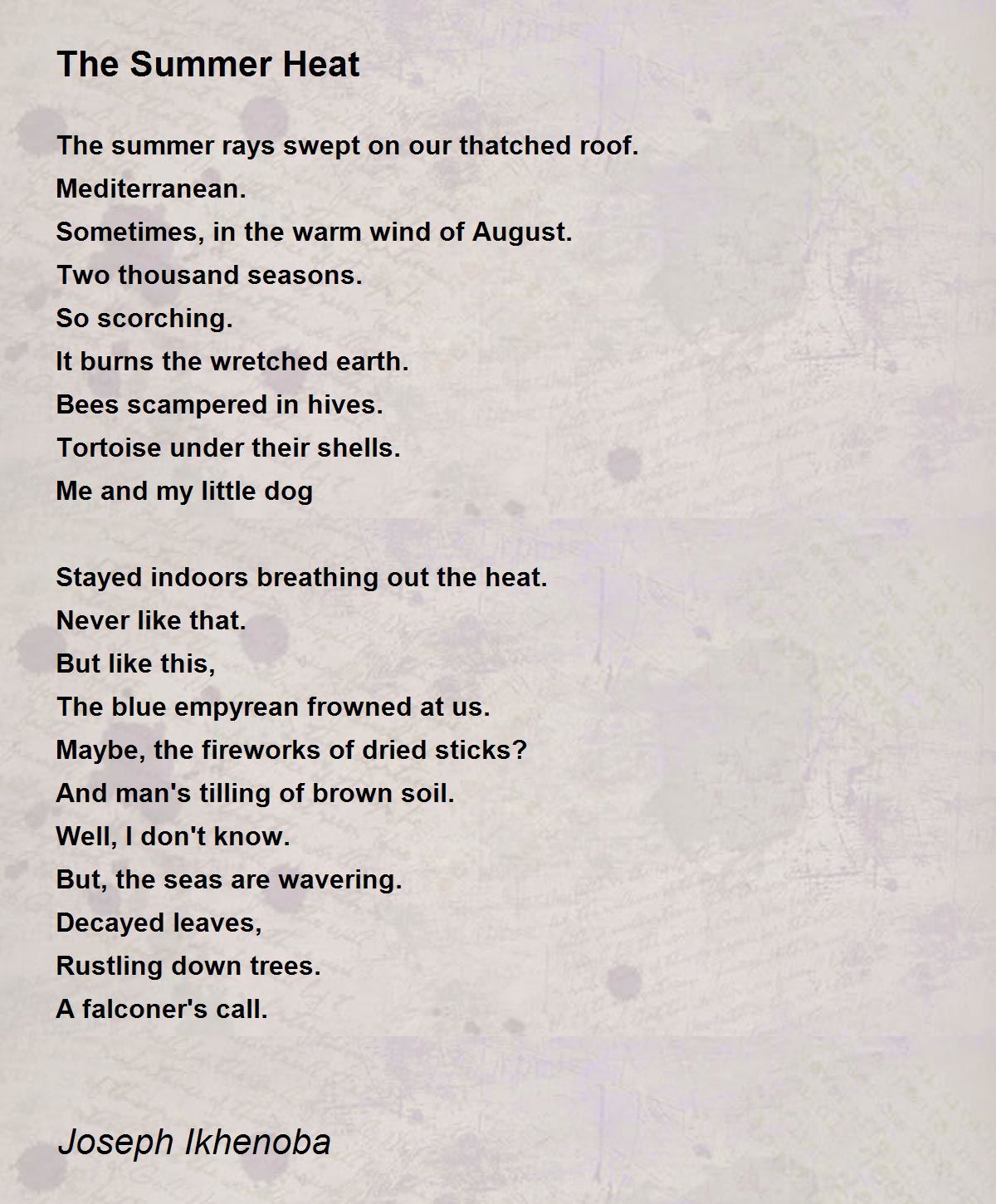 The Summer Heat

The summer rays swept on our thatched roof.
Mediterranean.
Sometimes, in the warm wind of August.
Two thousand seasons.
So scorching.
It burns the wretched earth.
Bees scampered in hives.
Tortoise under their shells.
Me and my little dog

Stayed indoors breathing out the heat.
Never like that.
But like this,
The blue empyrean frowned at us.
Maybe, the fireworks of dried sticks?
And man's tilling of brown soil.
Well, I don't know.
But, the seas are wavering.
Decayed leaves,
Rustling down trees.
A falconer's call.

Joseph Ikhenoba